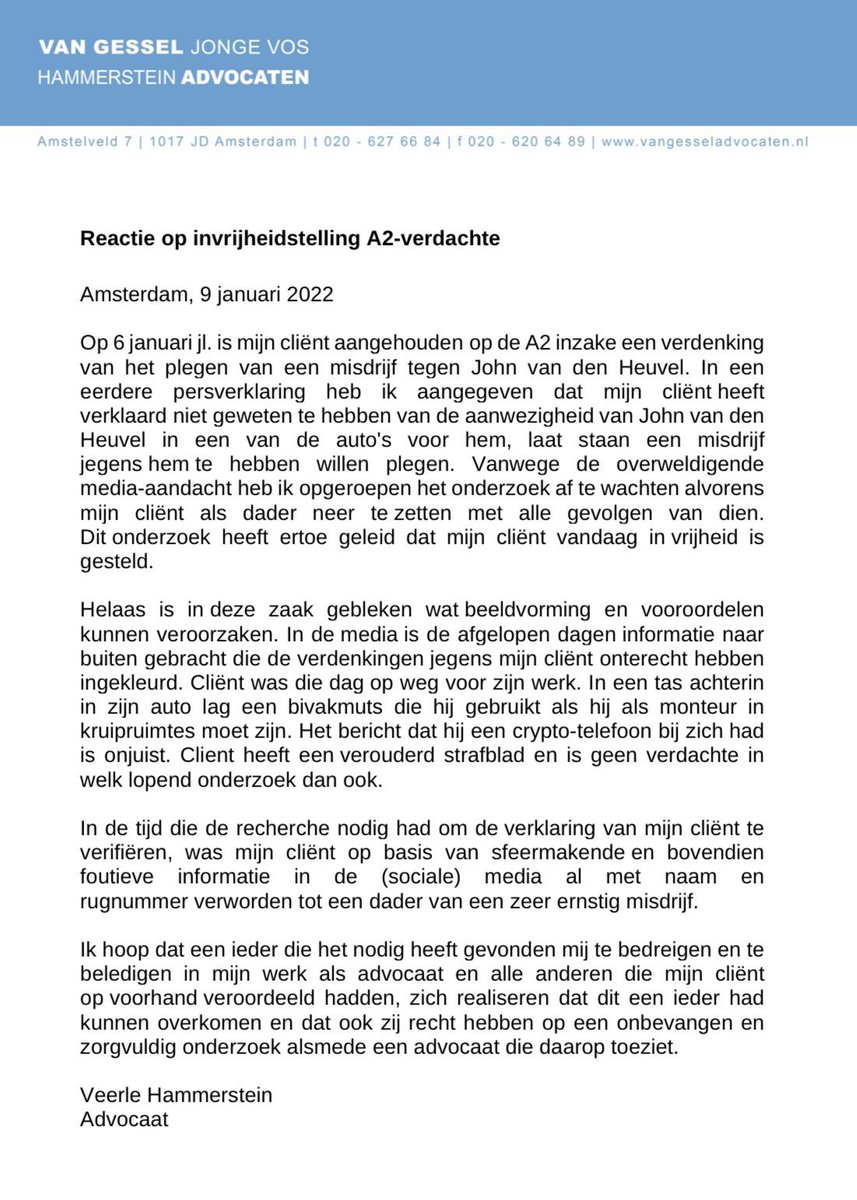 VAN GESSEL JONGE VOS
HAMMERSTEIN ADVOCATEN

Amstelveld 7 | 1017 JD Amsterdam | t 020 - 627 66 84 | f 020 - 620 64 89 | www.vangesseladvocaten.nl

Reactie op invrijheidstelling A2-verdachte

Amsterdam, 9 januari 2022

Op 6 januari jl. is mijn cliënt aangehouden op de A2 inzake een verdenking van het plegen van een misdrijf tegen John van den Heuvel. In een eerdere persverklaring heb ik aangegeven dat mijn cliënt heeft verklaard niet geweten te hebben van de aanwezigheid van John van den Heuvel in een van de auto's voor hem, laat staan een misdrijf jegens hem te hebben willen plegen. Vanwege de overweldigende media-aandacht heb ik opgeroepen het onderzoek af te wachten alvorens mijn cliënt als dader neer te zetten met alle gevolgen van dien. Dit onderzoek heeft ertoe geleid dat mijn cliënt vandaag in vrijheid is gesteld.

Helaas is in deze zaak gebleken wat beeldvorming en vooroordelen kunnen veroorzaken. In de media is de afgelopen dagen informatie naar buiten gebracht die de verdenkingen jegens mijn cliënt onterecht hebben ingekleurd. Cliënt was die dag op weg voor zijn werk. In een tas achterin in zijn auto lag een bivakmuts die hij gebruikt als hij als monteur in kruipruimtes moet zijn. Het bericht dat hij een crypto-telefoon bij zich had is onjuist. Client heeft een verouderd strafblad en is geen verdachte in welk lopend onderzoek dan ook.

In de tijd die de recherche nodig had om de verklaring van mijn cliënt te verifiëren, was mijn cliënt op basis van sfeermakende en bovendien foutieve informatie in de (sociale) media al met naam en rugnummer verworden tot een dader van een zeer ernstig misdrijf.

Ik hoop dat een ieder die het nodig heeft gevonden mij te bedreigen en te beledigen in mijn werk als advocaat en alle anderen die mijn cliënt op voorhand veroordeeld hadden, zich realiseren dat dit een ieder had kunnen overkomen en dat ook zij recht hebben op een onbevangen en zorgvuldig onderzoek alsmede een advocaat die daarop toeziet.

Veerle Hammerstein
Advocaat